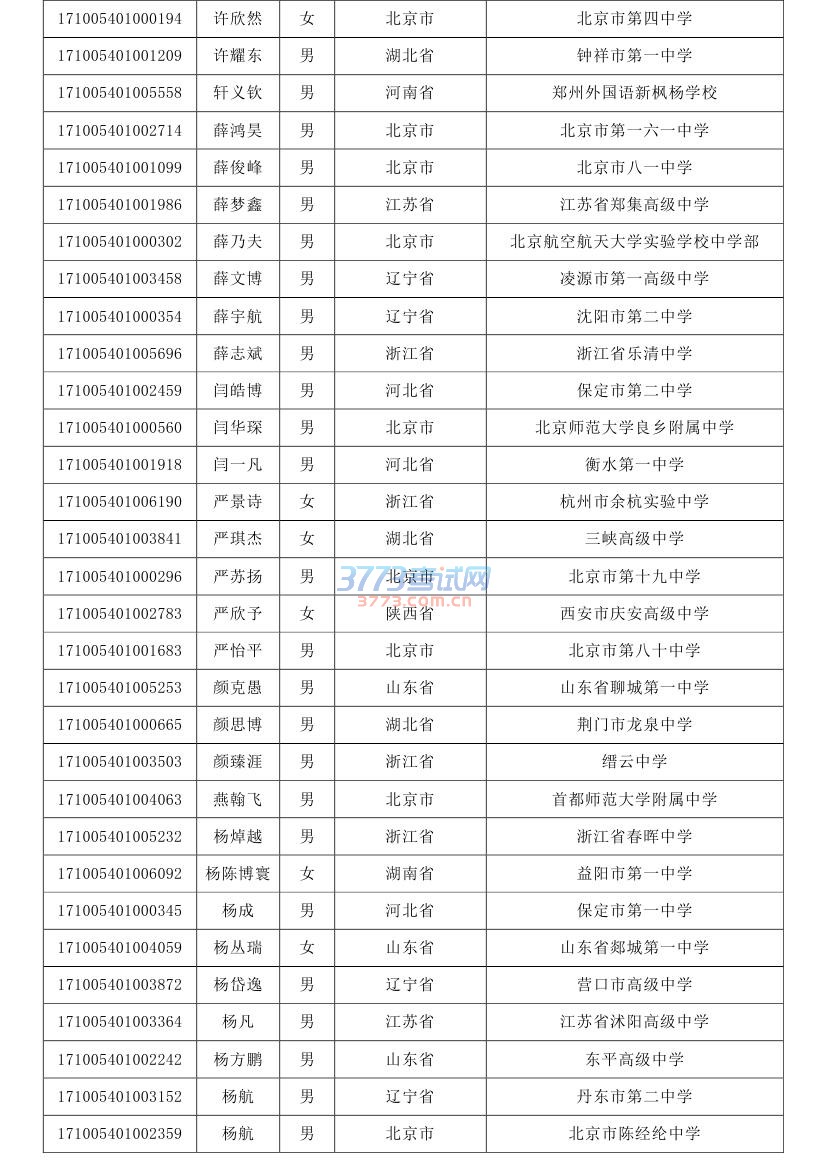 | 171005401000194 | 许欣然 | 女 | 北京市 | 北京市第四中学 |
|---|---|---|---|---|
| 171005401001209 | 许耀东 | 男 | 湖北省 | 钟祥市第一中学 |
| 171005401005558 | 轩义钦 | 男 | 河南省 | 郑州外国语新枫杨学校 |
| 171005401002714 | 薛鸿昊 | 男 | 北京市 | 北京市第一六一中学 |
| 171005401001099 | 薛俊峰 | 男 | 北京市 | 北京市八一中学 |
| 171005401001986 | 薛梦鑫 | 男 | 江苏省 | 江苏省郑集高级中学 |
| 171005401000302 | 薛乃夫 | 男 | 北京市 | 北京航空航天大学实验学校中学部 |
| 171005401003458 | 薛文博 | 男 | 辽宁省 | 凌源市第一高级中学 |
| 171005401000354 | 薛宇航 | 男 | 辽宁省 | 沈阳市第二中学 |
| 171005401005696 | 薛志斌 | 男 | 浙江省 | 浙江省乐清中学 |
| 171005401002459 | 闫皓博 | 男 | 河北省 | 保定市第二中学 |
| 171005401000560 | 闫华琛 | 男 | 北京市 | 北京师范大学良乡附属中学 |
| 171005401001918 | 闫一凡 | 男 | 河北省 | 衡水第一中学 |
| 171005401006190 | 严景诗 | 女 | 浙江省 | 杭州市余杭实验中学 |
| 171005401003841 | 严琪杰 | 女 | 湖北省 | 三峡高级中学 |
| 171005401000296 | 严苏扬 | 男 | 北京市 | 北京市第十九中学 |
| 171005401002783 | 严欣予 | 女 | 陕西省 | 西安市庆安高级中学 |
| 171005401001683 | 严怡平 | 男 | 北京市 | 北京市第八十中学 |
| 171005401005253 | 颜克愚 | 男 | 山东省 | 山东省聊城第一中学 |
| 171005401000665 | 颜思博 | 男 | 湖北省 | 荆门市龙泉中学 |
| 171005401003503 | 颜臻涯 | 男 | 浙江省 | 缙云中学 |
| 171005401004063 | 燕翰飞 | 男 | 北京市 | 首都师范大学附属中学 |
| 171005401005232 | 杨焯越 | 男 | 浙江省 | 浙江省春晖中学 |
| 171005401006092 | 杨陈博寰 | 女 | 湖南省 | 益阳市第一中学 |
| 171005401000345 | 杨成 | 男 | 河北省 | 保定市第一中学 |
| 171005401004059 | 杨丛瑞 | 女 | 山东省 | 山东省郯城第一中学 |
| 171005401003872 | 杨岱逸 | 男 | 辽宁省 | 营口市高级中学 |
| 171005401003364 | 杨凡 | 男 | 江苏省 | 江苏省沭阳高级中学 |
| 171005401002242 | 杨方鹏 | 男 | 山东省 | 东平高级中学 |
| 171005401003152 | 杨航 | 男 | 辽宁省 | 丹东市第二中学 |
| 171005401002359 | 杨航 | 男 | 北京市 | 北京市陈经纶中学 |

3773考试网
3773.com.cn